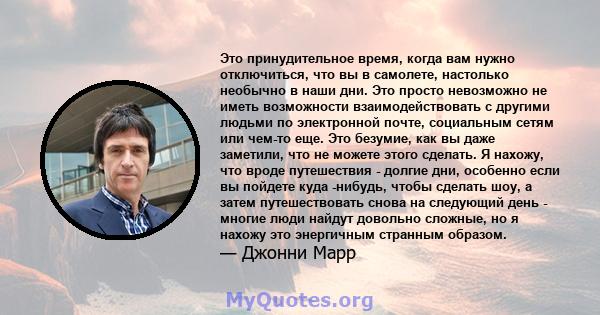 Это принудительное время, когда вам нужно отключиться, что вы в самолете, настолько необычно в наши дни. Это просто невозможно не иметь возможности взаимодействовать с другими людьми по электронной почте, социальным сетям или чем-то еще. Это безумие, как вы даже заметили, что не можете этого сделать. Я нахожу, что вроде путешествия - долгие дни, особенно если вы пойдете куда -нибудь, чтобы сделать шоу, а затем путешествовать снова на следующий день - многие люди найдут довольно сложные, но я нахожу это энергичным странным образом.
— Джонни Марр

MyQuotes.org